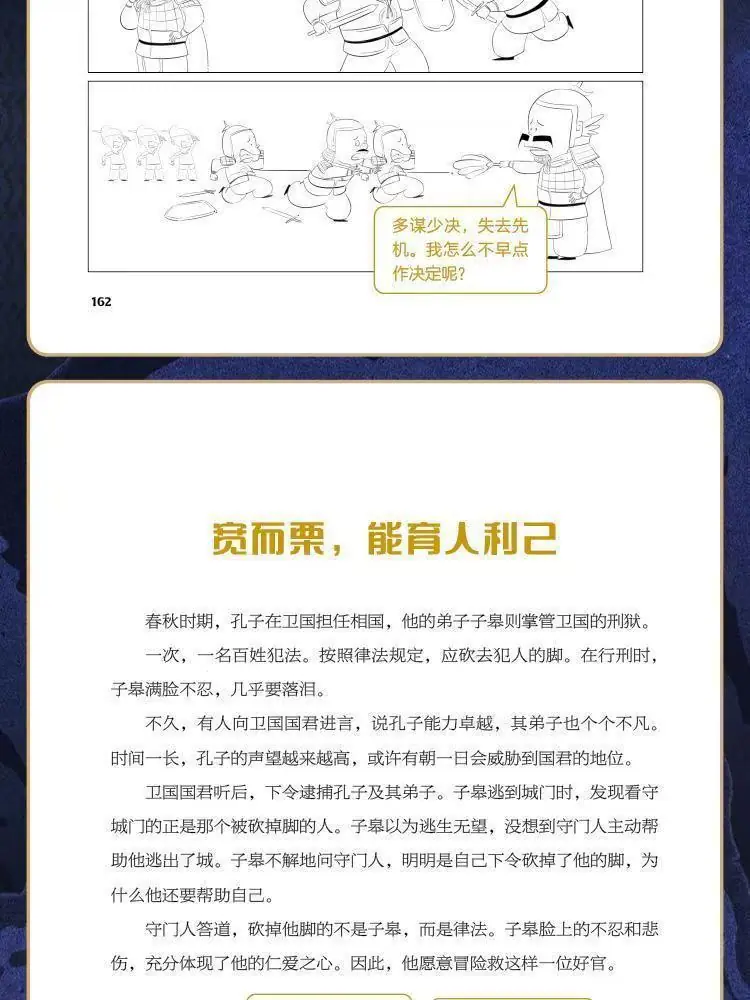 多谋少决，失去先机。我怎么不早点作决定呢？

162

宽而栗，能育人利己

春秋时期，孔子在卫国担任相国，他的弟子子皋则掌管卫国的刑狱。

一次，一名百姓犯法。按照律法规定，应砍去犯人的脚。在行刑时，子皋满脸不忍，几乎要落泪。

不久，有人向卫国国君进言，说孔子能力卓越，其弟子也个个不凡。时间一长，孔子的声望越来越高，或许有朝一日会威胁到国君的地位。

卫国国君听后，下令逮捕孔子及其弟子。子皋逃到城门时，发现看守城门的正是那个被砍掉脚的人。子皋以为逃生无望，没想到守门人主动帮助他逃出了城。子皋不解地问守门人，明明是自己下令砍掉了他的脚，为什么他还要帮助自己。

守门人答道，砍掉他脚的不是子皋，而是律法。子皋脸上的不忍和悲伤，充分体现了他的仁爱之心。因此，他愿意冒险救这样一位好官。